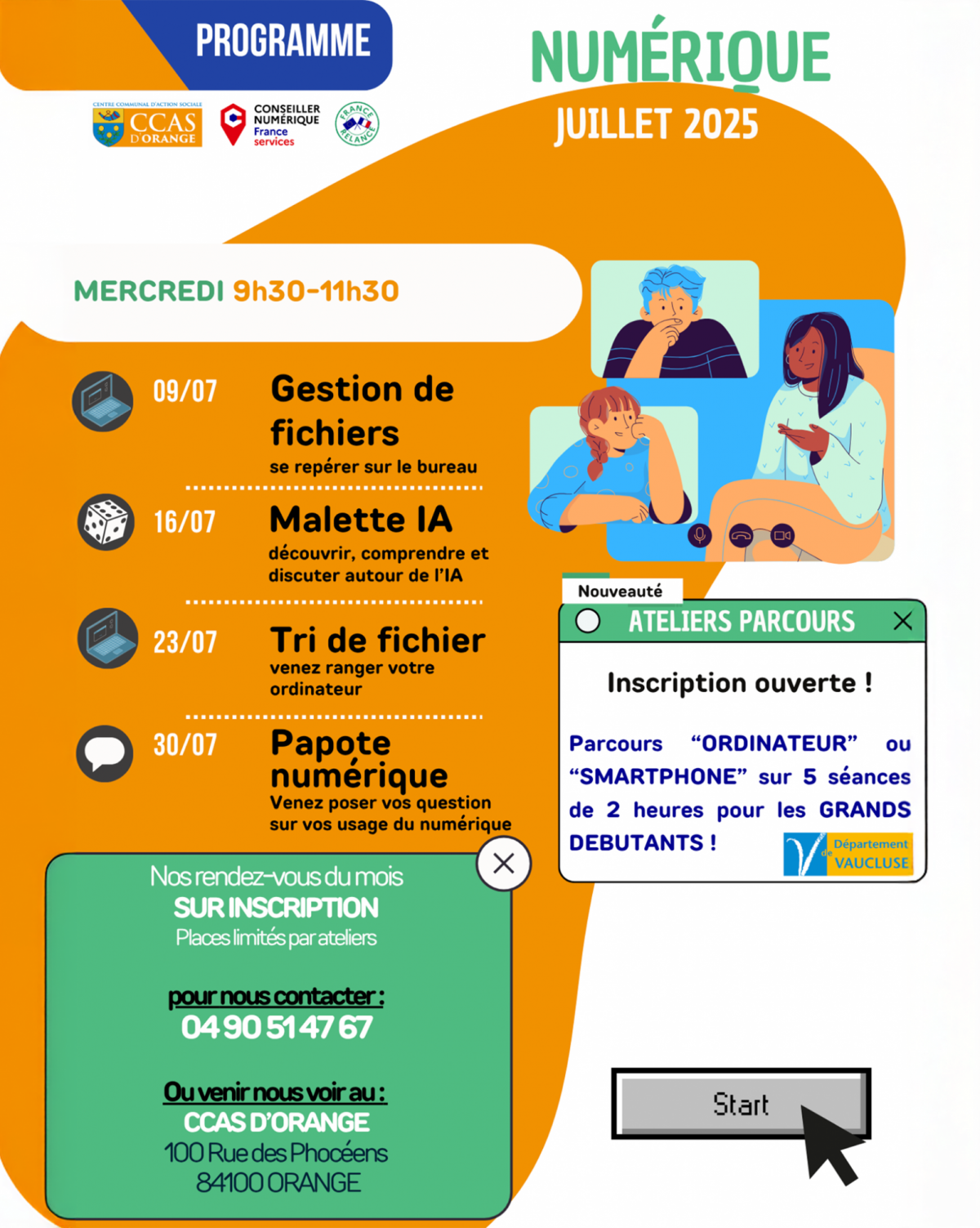 PROGRAMME

NUMÉRIQUE
JUILLET 2025

CENTRE COMMUNAL D'ACTION SOCIALE CCAS D'ORANGE

CONSEILLER NUMÉRIQUE France services

FRANCE RELANCE

MERCREDI 9h30-11h30

09/07 Gestion de fichiers
se repérer sur le bureau

16/07 Malette IA
découvrir, comprendre et discuter autour de l'IA

23/07 Tri de fichier
venez ranger votre ordinateur

30/07 Papote numérique
Venez poser vos question sur vos usage du numérique

Nouveauté

ATELIERS PARCOURS

Inscription ouverte !

Parcours "ORDINATEUR" ou "SMARTPHONE" sur 5 séances de 2 heures pour les GRANDS DEBUTANTS !

Département de VAUCLUSE

Nos rendez-vous du mois
SUR INSCRIPTION
Places limités par ateliers

pour nous contacter :
04 90 51 47 67

Ou venir nous voir au :
CCAS D'ORANGE
100 Rue des Phocéens
84100 ORANGE

Start